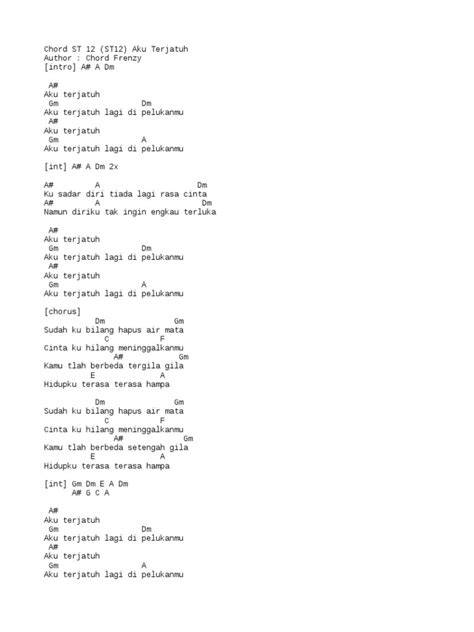 Chord ST 12 (ST12) Aku Terjatuh
Author : Chord Frenzy
[intro] A# A Dm

A#
Aku terjatuh
Gm Dm
Aku terjatuh lagi di pelukanmu
A#
Aku terjatuh
Gm A
Aku terjatuh lagi di pelukanmu

[int] A# A Dm 2x

A# A Dm
Ku sadar diri tiada lagi rasa cinta
A# A Dm
Namun diriku tak ingin engkau terluka

A#
Aku terjatuh
Gm Dm
Aku terjatuh lagi di pelukanmu
A#
Aku terjatuh
Gm A
Aku terjatuh lagi di pelukanmu

[chorus]
Dm Gm
Sudah ku bilang hapus air mata
C F
Cinta ku hilang meninggalkanmu
A# Gm
Kamu tlah berbeda tergila gila
E A
Hidupku terasa terasa hampa

Dm Gm
Sudah ku bilang hapus air mata
C F
Cinta ku hilang meninggalkanmu
A# Gm
Kamu tlah berbeda setengah gila
E A
Hidupku terasa terasa hampa

[int] Gm Dm E A Dm
A# G C A

A#
Aku terjatuh
Gm Dm
Aku terjatuh lagi di pelukanmu
A#
Aku terjatuh
Gm A
Aku terjatuh lagi di pelukanmu